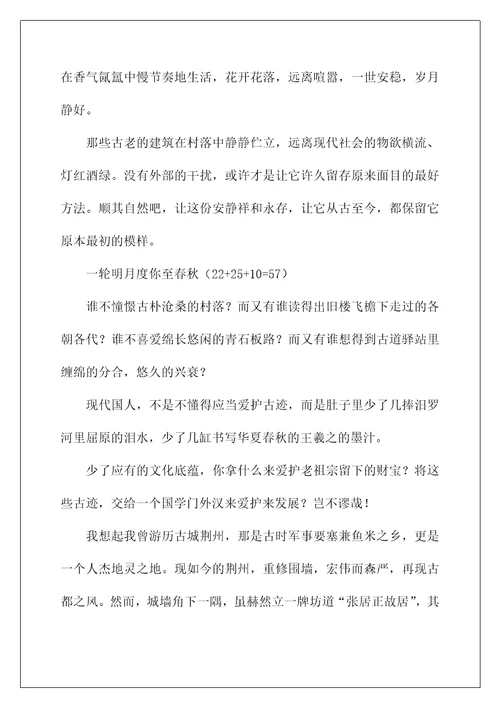 在香气氤氲中慢节奏地生活，花开花落，远离喧嚣，一世安稳，岁月静好。

那些古老的建筑在村落中静静伫立，远离现代社会的物欲横流、灯红酒绿。没有外部的干扰，或许才是让它许久留存原来面目的最好方法。顺其自然吧，让这份安静祥和永存，让它从古至今，都保留它原本最初的模样。

一轮明月度你至春秋（22+25+10=57）

谁不憧憬古朴沧桑的村落？而又有谁读得出旧楼飞檐下走过的各朝各代？谁不喜爱绵长悠闲的青石板路？而又有谁想得到古道驿站里缠绵的分合，悠久的兴衰？

现代国人，不是不懂得应当爱护古迹，而是肚子里少了几捧汨罗河里屈原的泪水，少了几缸书写华夏春秋的王羲之的墨汁。

少了应有的文化底蕴，你拿什么来爱护老祖宗留下的财宝？将这些古迹，交给一个国学门外汉来爱护来发展？岂不谬哉！

我想起我曾游历古城荆州，那是古时军事要塞兼鱼米之乡，更是一个人杰地灵之地。现如今的荆州，重修围墙，宏伟而森严，再现古都之风。然而，城墙角下一隅，虽赫然立一牌坊道“张居正故居”，其